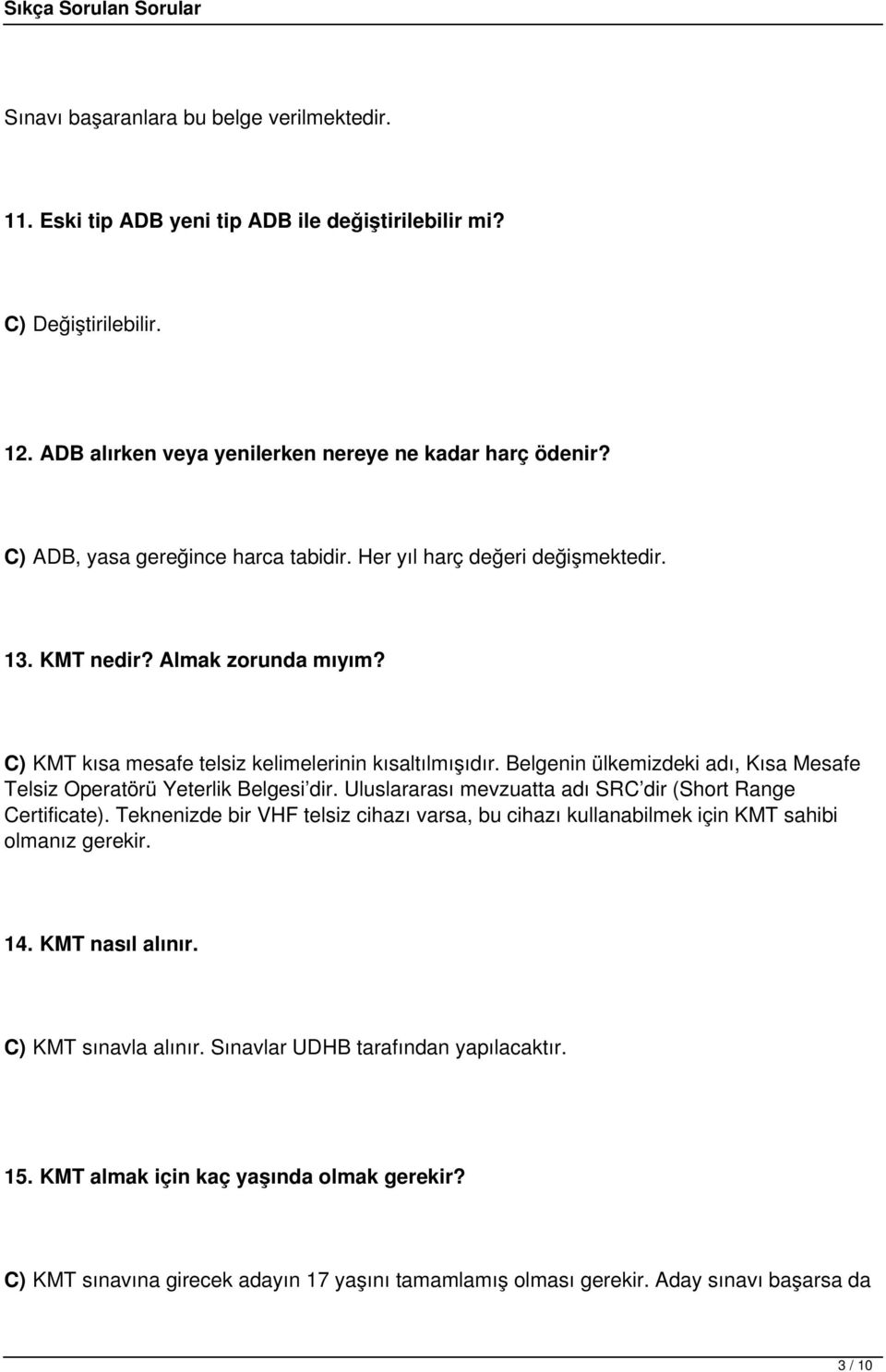 Sıkça Sorulan Sorular

Sınavı başaranlara bu belge verilmektedir.

11. Eski tip ADB yeni tip ADB ile değiştirilebilir mi?

C) Değiştirilebilir.

12. ADB alırken veya yenilerken nereye ne kadar harç ödenir?

C) ADB, yasa gereğince harca tabidir. Her yıl harç değeri değişmektedir.

13. KMT nedir? Almak zorunda mıyım?

C) KMT kısa mesafe telsiz kelimelerinin kısaltılmışıdır. Belgenin ülkemizdeki adı, Kısa Mesafe Telsiz Operatörü Yeterlik Belgesi'dir. Uluslararası mevzuatta adı SRC'dir (Short Range Certificate). Teknenizde bir VHF telsiz cihazı varsa, bu cihazı kullanabilmek için KMT sahibi olmanız gerekir.

14. KMT nasıl alınır.

C) KMT sınavla alınır. Sınavlar UDHB tarafından yapılacaktır.

15. KMT almak için kaç yaşında olmak gerekir?

C) KMT sınavına girecek adayın 17 yaşını tamamlamış olması gerekir. Aday sınavı başarsa da

3 / 10